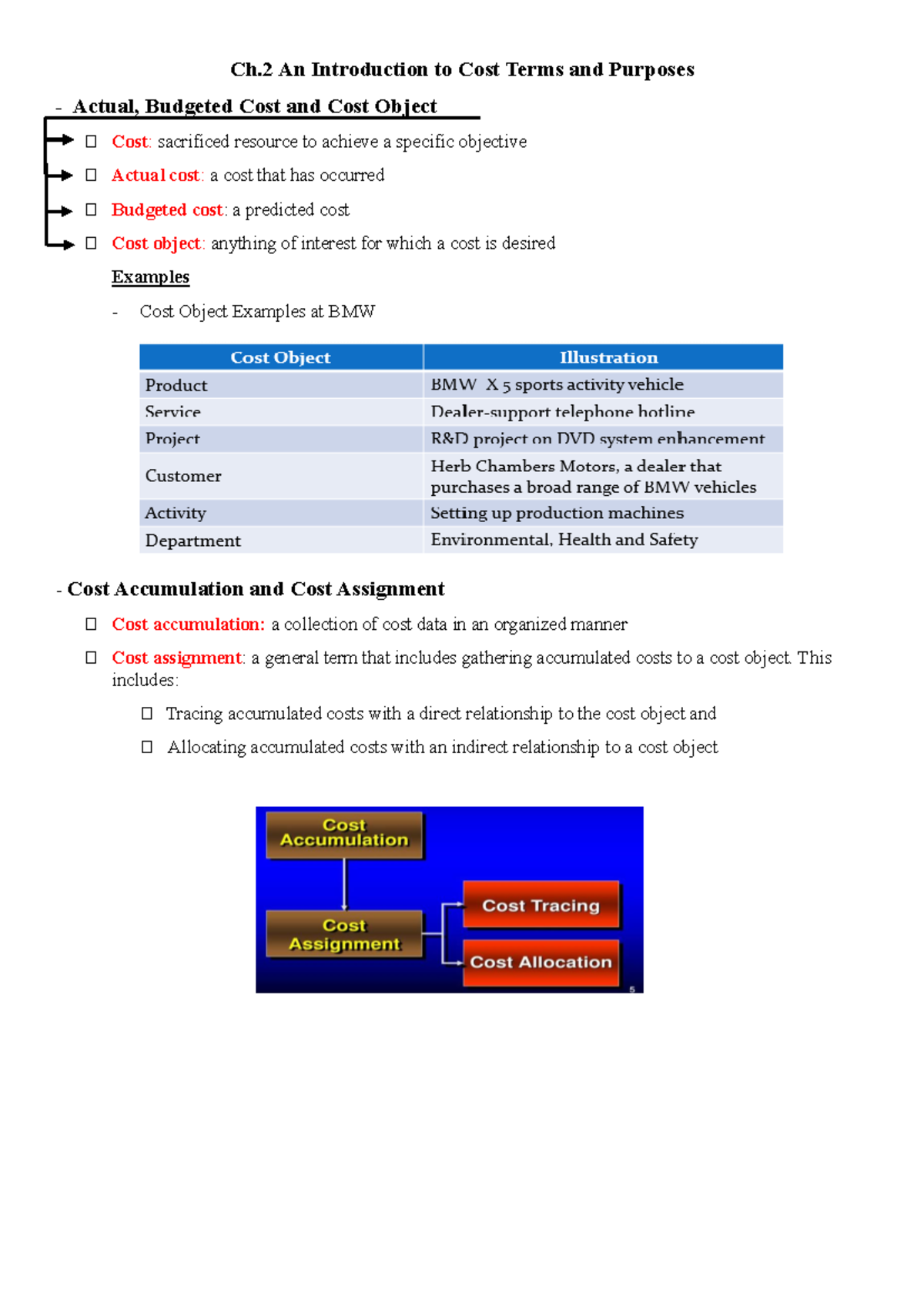 Ch.2 An Introduction to Cost Terms and Purposes

- Actual, Budgeted Cost and Cost Object

☐ Cost: sacrificed resource to achieve a specific objective

☐ Actual cost: a cost that has occurred

☐ Budgeted cost: a predicted cost

☐ Cost object: anything of interest for which a cost is desired

Examples

- Cost Object Examples at BMW

| Cost Object | Illustration |
|---|---|
| Product | BMW X 5 sports activity vehicle |
| Service | Dealer-support telephone hotline |
| Project | R&D project on DVD system enhancement |
| Customer | Herb Chambers Motors, a dealer that purchases a broad range of BMW vehicles |
| Activity | Setting up production machines |
| Department | Environmental, Health and Safety |

- Cost Accumulation and Cost Assignment

☐ Cost accumulation: a collection of cost data in an organized manner

☐ Cost assignment: a general term that includes gathering accumulated costs to a cost object. This includes:

☐ Tracing accumulated costs with a direct relationship to the cost object and

☐ Allocating accumulated costs with an indirect relationship to a cost object

Cost Accumulation

Cost Assignment

Cost Tracing

Cost Allocation

5